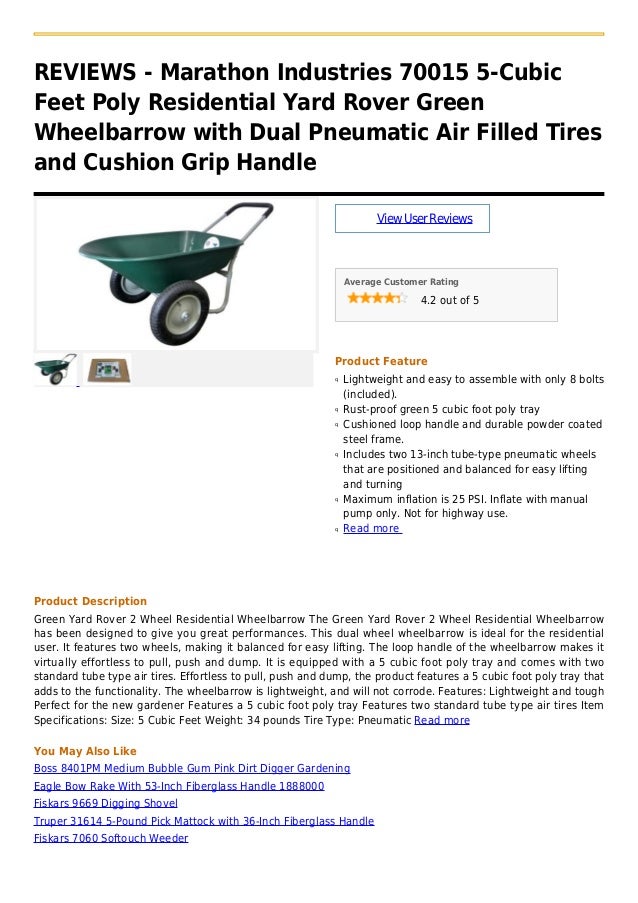 REVIEWS - Marathon Industries 70015 5-Cubic Feet Poly Residential Yard Rover Green Wheelbarrow with Dual Pneumatic Air Filled Tires and Cushion Grip Handle

View User Reviews

Average Customer Rating
4.2 out of 5

Product Feature
Lightweight and easy to assemble with only 8 bolts (included).
Rust-proof green 5 cubic foot poly tray
Cushioned loop handle and durable powder coated steel frame.
Includes two 13-inch tube-type pneumatic wheels that are positioned and balanced for easy lifting and turning
Maximum inflation is 25 PSI. Inflate with manual pump only. Not for highway use.
Read more

Product Description
Green Yard Rover 2 Wheel Residential Wheelbarrow The Green Yard Rover 2 Wheel Residential Wheelbarrow has been designed to give you great performances. This dual wheel wheelbarrow is ideal for the residential user. It features two wheels, making it balanced for easy lifting. The loop handle of the wheelbarrow makes it virtually effortless to pull, push and dump. It is equipped with a 5 cubic foot poly tray and comes with two standard tube type air tires. Effortless to pull, push and dump, the product features a 5 cubic foot poly tray that adds to the functionality. The wheelbarrow is lightweight, and will not corrode. Features: Lightweight and tough Perfect for the new gardener Features a 5 cubic foot poly tray Features two standard tube type air tires Item Specifications: Size: 5 Cubic Feet Weight: 34 pounds Tire Type: Pneumatic Read more

You May Also Like
Boss 8401PM Medium Bubble Gum Pink Dirt Digger Gardening
Eagle Bow Rake With 53-Inch Fiberglass Handle 1888000
Fiskars 9669 Digging Shovel
Truper 31614 5-Pound Pick Mattock with 36-Inch Fiberglass Handle
Fiskars 7060 Softouch Weeder